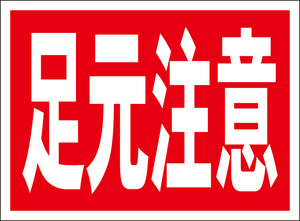 足元注意